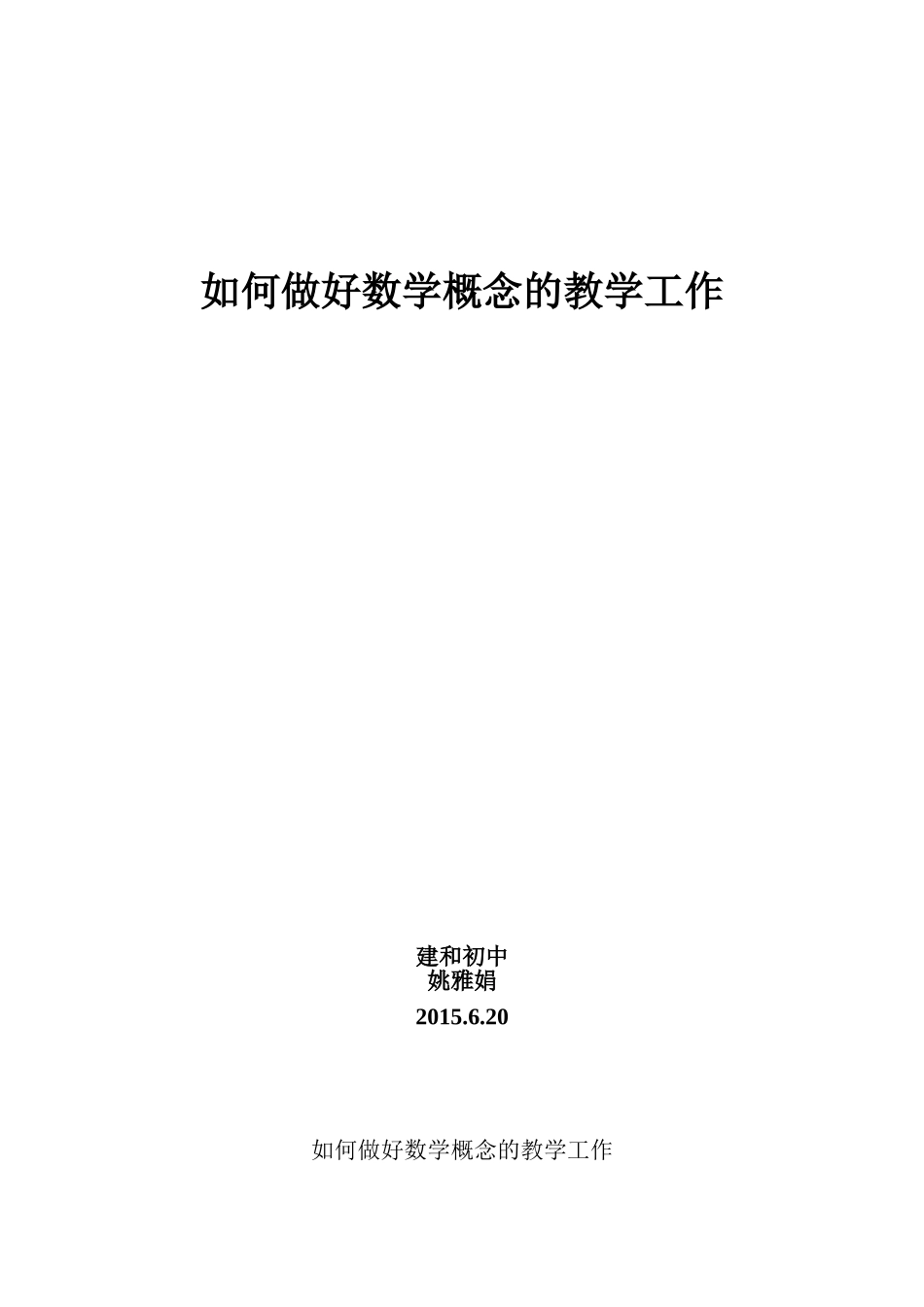 如何做好数学概念的教学工作

建和初中
姚雅娟
2015.6.20

如何做好数学概念的教学工作